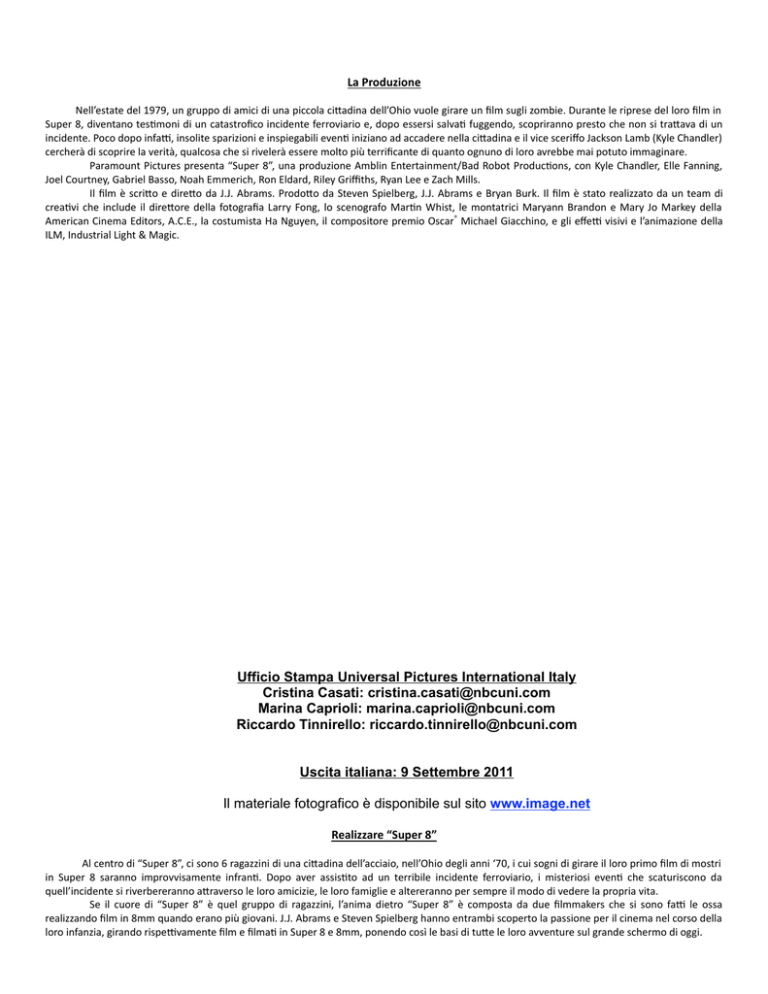 La Produzione

Nell'estate del 1979, un gruppo di amici di una piccola cittadina dell'Ohio vuole girare un film sugli zombie. Durante le riprese del loro film in Super 8, diventano testimoni di un catastrofico incidente ferroviario e, dopo essersi salvati fuggendo, scopriranno presto che non si trattava di un incidente. Poco dopo infatti, insolite sparizioni e inspiegabili eventi iniziano ad accadere nella cittadina e il vice sceriffo Jackson Lamb (Kyle Chandler) cercherà di scoprire la verità, qualcosa che si rivelerà essere molto più terrificante di quanto ognuno di loro avrebbe mai potuto immaginare.

Paramount Pictures presenta "Super 8", una produzione Amblin Entertainment/Bad Robot Productions, con Kyle Chandler, Elle Fanning, Joel Courtney, Gabriel Basso, Noah Emmerich, Ron Eldard, Riley Griffiths, Ryan Lee e Zach Mills.

Il film è scritto e diretto da J.J. Abrams. Prodotto da Steven Spielberg, J.J. Abrams e Bryan Burk. Il film è stato realizzato da un team di creativi che include il direttore della fotografia Larry Fong, lo scenografo Martin Whist, le montatrici Maryann Brandon e Mary Jo Markey della American Cinema Editors, A.C.E., la costumista Ha Nguyen, il compositore premio Oscar® Michael Giacchino, e gli effetti visivi e l'animazione della ILM, Industrial Light & Magic.

Ufficio Stampa Universal Pictures International Italy
Cristina Casati: cristina.casati@nbcuni.com
Marina Caprioli: marina.caprioli@nbcuni.com
Riccardo Tinnirello: riccardo.tinnirello@nbcuni.com

Uscita italiana: 9 Settembre 2011

Il materiale fotografico è disponibile sul sito www.image.net

Realizzare "Super 8"

Al centro di "Super 8", ci sono 6 ragazzini di una cittadina dell'acciaio, nell'Ohio degli anni '70, i cui sogni di girare il loro primo film di mostri in Super 8 saranno improvvisamente infranti. Dopo aver assistito ad un terribile incidente ferroviario, i misteriosi eventi che scaturiscono da quell'incidente si riverbereranno attraverso le loro amicizie, le loro famiglie e altereranno per sempre il modo di vedere la propria vita.

Se il cuore di "Super 8" è quel gruppo di ragazzini, l'anima dietro "Super 8" è composta da due filmmakers che si sono fatti le ossa realizzando film in 8mm quando erano più giovani. J.J. Abrams e Steven Spielberg hanno entrambi scoperto la passione per il cinema nel corso della loro infanzia, girando rispettivamente film e filmati in Super 8 e 8mm, ponendo così le basi di tutte le loro avventure sul grande schermo di oggi.